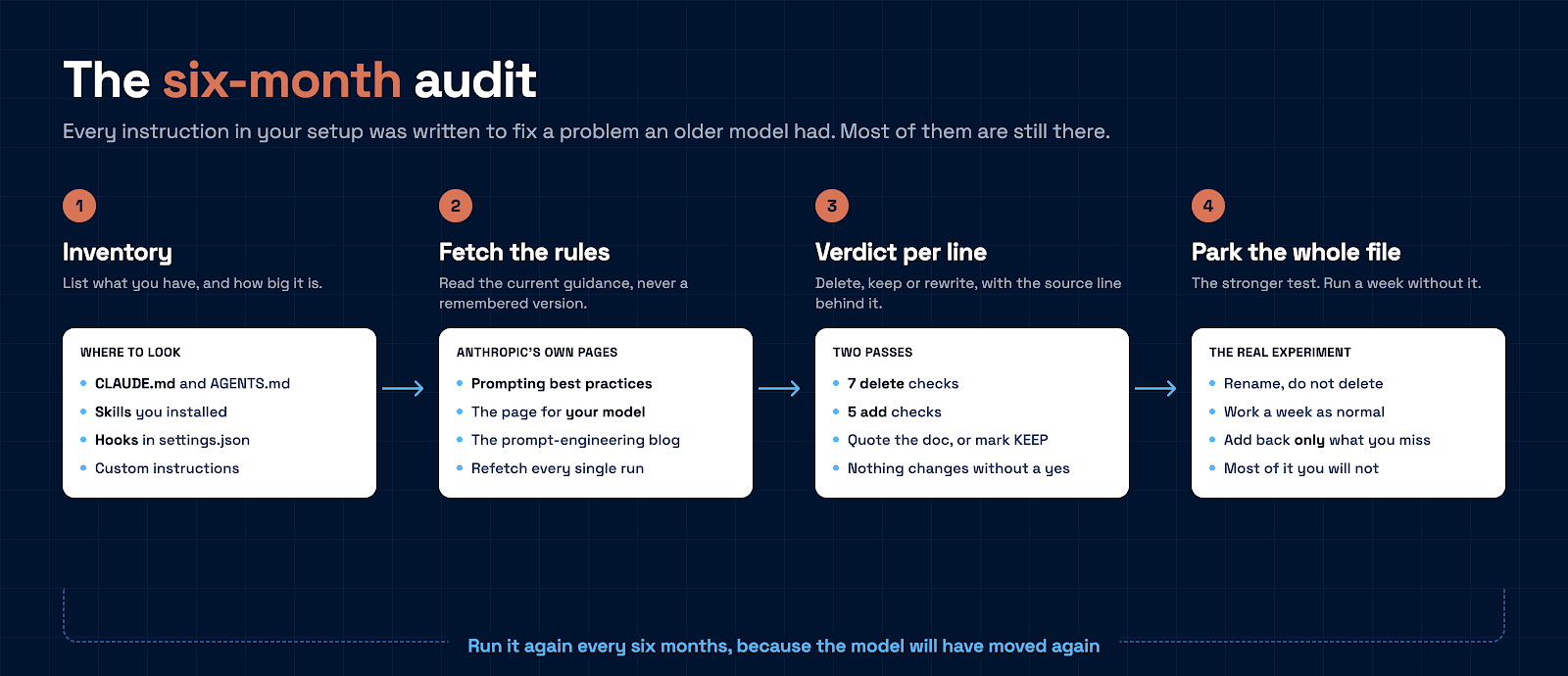 The six-month audit

Every instruction in your setup was written to fix a problem an older model had. Most of them are still there.

1

Inventory

List what you have, and how big it is.

WHERE TO LOOK

- CLAUDE.md and AGENTS.md
- Skills you installed
- Hooks in settings.json
- Custom instructions

2

Fetch the rules

Read the current guidance, never a remembered version.

ANTHROPIC'S OWN PAGES

- Prompting best practices
- The page for your model
- The prompt-engineering blog
- Refetch every single run

3

Verdict per line

Delete, keep or rewrite, with the source line behind it.

TWO PASSES

- 7 delete checks
- 5 add checks
- Quote the doc, or mark KEEP
- Nothing changes without a yes

4

Park the whole file

The stronger test. Run a week without it.

THE REAL EXPERIMENT

- Rename, do not delete
- Work a week as normal
- Add back only what you miss
- Most of it you will not

Run it again every six months, because the model will have moved again